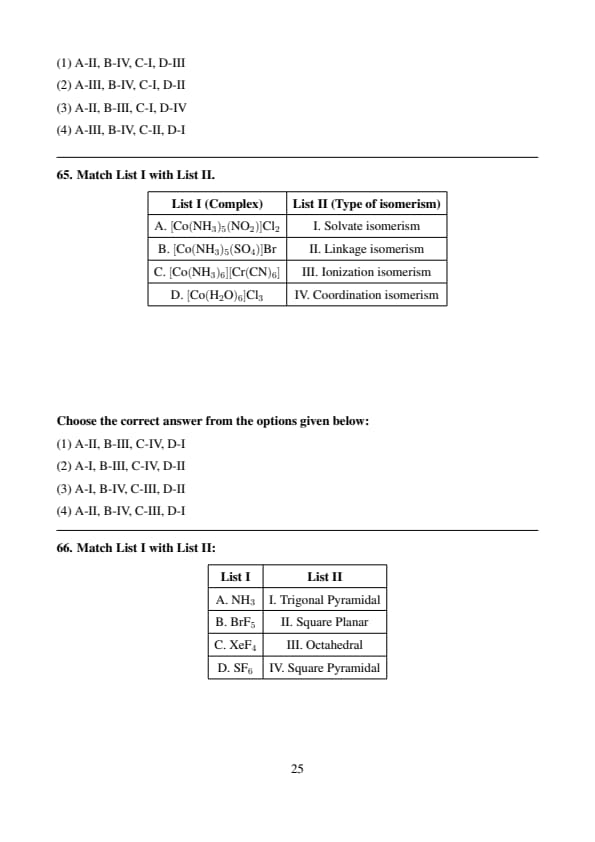 (1) A-II, B-IV, C-I, D-III
(2) A-III, B-IV, C-I, D-II
(3) A-II, B-III, C-I, D-IV
(4) A-III, B-IV, C-II, D-I

65. Match List I with List II.

| List I (Complex) | List II (Type of isomerism) |
|---|---|
| A. $[Co(NH_3)_5(NO_2)]Cl_2$ | I. Solvate isomerism |
| B. $[Co(NH_3)_5(SO_4)]Br$ | II. Linkage isomerism |
| C. $[Co(NH_3)_6][Cr(CN)_6]$ | III. Ionization isomerism |
| D. $[Co(H_2O)_6]Cl_3$ | IV. Coordination isomerism |

Choose the correct answer from the options given below:
(1) A-II, B-III, C-IV, D-I
(2) A-I, B-III, C-IV, D-II
(3) A-I, B-IV, C-III, D-II
(4) A-II, B-IV, C-III, D-I

66. Match List I with List II:

| List I | List II |
|---|---|
| A. $NH_3$ | I. Trigonal Pyramidal |
| B. $BrF_5$ | II. Square Planar |
| C. $XeF_4$ | III. Octahedral |
| D. $SF_6$ | IV. Square Pyramidal |

25